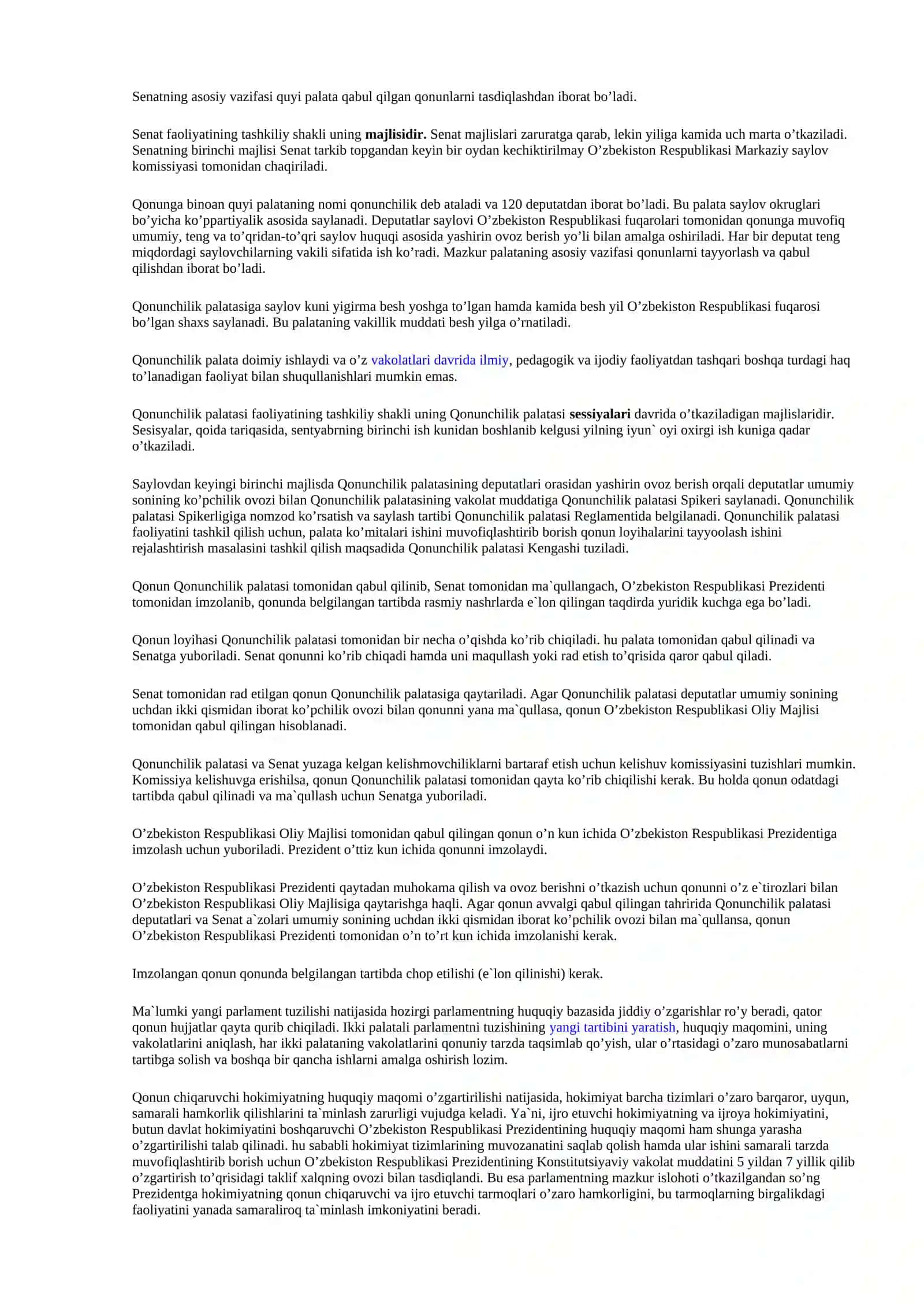 Senatning asosiy vazifasi quyi palata qabul qilgan qonunlarni tasdiqlashdan iborat bo’ladi.

Senat faoliyatining tashkiliy shakli uning majlisidir. Senat majlislari zaruratga qarab, lekin yiliga kamida uch marta o’tkaziladi. Senatning birinchi majlisi Senat tarkib topgandan keyin bir oydan kechiktirilmay O’zbekiston Respublikasi Markaziy saylov komissiyasi tomonidan chaqiriladi.

Qonunga binoan quyi palataning nomi qonunchilik deb ataladi va 120 deputatdan iborat bo’ladi. Bu palata saylov okruglari bo’yicha ko’ppartiyalik asosida saylanadi. Deputatlar saylovi O’zbekiston Respublikasi fuqarolari tomonidan qonunga muvofiq umumiy, teng va to’qridan-to’qri saylov huquqi asosida yashirin ovoz berish yo’li bilan amalga oshiriladi. Har bir deputat teng miqdordagi saylovchilarning vakili sifatida ish ko’radi. Mazkur palataning asosiy vazifasi qonunlarni tayyorlash va qabul qilishdan iborat bo’ladi.

Qonunchilik palatasiga saylov kuni yigirma besh yoshga to’lgan hamda kamida besh yil O’zbekiston Respublikasi fuqarosi bo’lgan shaxs saylanadi. Bu palataning vakillik muddati besh yilga o’rnatiladi.

Qonunchilik palata doimiy ishlaydi va o’z vakolatlari davrida ilmiy, pedagogik va ijodiy faoliyatdan tashqari boshqa turdagi haq to’lanadigan faoliyat bilan shuqullanishlari mumkin emas.

Qonunchilik palatasi faoliyatining tashkiliy shakli uning Qonunchilik palatasi sessiyalari davrida o’tkaziladigan majlislaridir. Sesisyalar, qoida tariqasida, sentyabrning birinchi ish kunidan boshlanib kelgusi yilning iyun` oyi oxirgi ish kuniga qadar o’tkaziladi.

Saylovdan keyingi birinchi majlisda Qonunchilik palatasining deputatlari orasidan yashirin ovoz berish orqali deputatlar umumiy sonining ko’pchilik ovozi bilan Qonunchilik palatasining vakolat muddatiga Qonunchilik palatasi Spikeri saylanadi. Qonunchilik palatasi Spikerligiga nomzod ko’rsatish va saylash tartibi Qonunchilik palatasi Reglamentida belgilanadi. Qonunchilik palatasi faoliyatini tashkil qilish uchun, palata ko’mitalari ishini muvofiqlashtirib borish qonun loyihalarini tayyoolash ishini rejalashtirish masalasini tashkil qilish maqsadida Qonunchilik palatasi Kengashi tuziladi.

Qonun Qonunchilik palatasi tomonidan qabul qilinib, Senat tomonidan ma`qullangach, O’zbekiston Respublikasi Prezidenti tomonidan imzolanib, qonunda belgilangan tartibda rasmiy nashrlarda e`lon qilingan taqdirda yuridik kuchga ega bo’ladi.

Qonun loyihasi Qonunchilik palatasi tomonidan bir necha o’qishda ko’rib chiqiladi. hu palata tomonidan qabul qilinadi va Senatga yuboriladi. Senat qonunni ko’rib chiqadi hamda uni maqullash yoki rad etish to’qrisida qaror qabul qiladi.

Senat tomonidan rad etilgan qonun Qonunchilik palatasiga qaytariladi. Agar Qonunchilik palatasi deputatlar umumiy sonining uchdan ikki qismidan iborat ko’pchilik ovozi bilan qonunni yana ma`qullasa, qonun O’zbekiston Respublikasi Oliy Majlisi tomonidan qabul qilingan hisoblanadi.

Qonunchilik palatasi va Senat yuzaga kelgan kelishmovchiliklarni bartaraf etish uchun kelishuv komissiyasini tuzishlari mumkin. Komissiya kelishuvga erishilsa, qonun Qonunchilik palatasi tomonidan qayta ko’rib chiqilishi kerak. Bu holda qonun odatdagi tartibda qabul qilinadi va ma`qullash uchun Senatga yuboriladi.

O’zbekiston Respublikasi Oliy Majlisi tomonidan qabul qilingan qonun o’n kun ichida O’zbekiston Respublikasi Prezidentiga imzolash uchun yuboriladi. Prezident o’ttiz kun ichida qonunni imzolaydi.

O’zbekiston Respublikasi Prezidenti qaytadan muhokama qilish va ovoz berishni o’tkazish uchun qonunni o’z e`tirozlari bilan O’zbekiston Respublikasi Oliy Majlisiga qaytarishga haqli. Agar qonun avvalgi qabul qilingan tahririda Qonunchilik palatasi deputatlari va Senat a`zolari umumiy sonining uchdan ikki qismidan iborat ko’pchilik ovozi bilan ma`qullansa, qonun O’zbekiston Respublikasi Prezidenti tomonidan o’n to’rt kun ichida imzolanishi kerak.

Imzolangan qonun qonunda belgilangan tartibda chop etilishi (e`lon qilinishi) kerak.

Ma`lumki yangi parlament tuzilishi natijasida hozirgi parlamentning huquqiy bazasida jiddiy o’zgarishlar ro’y beradi, qator qonun hujjatlar qayta qurib chiqiladi. Ikki palatali parlamentni tuzishining yangi tartibini yaratish, huquqiy maqomini, uning vakolatlarini aniqlash, har ikki palataning vakolatlarini qonuniy tarzda taqsimlab qo’yish, ular o’rtasidagi o’zaro munosabatlarni tartibga solish va boshqa bir qancha ishlarni amalga oshirish lozim.

Qonun chiqaruvchi hokimiyatning huquqiy maqomi o’zgartirilishi natijasida, hokimiyat barcha tizimlari o’zaro barqaror, uyqun, samarali hamkorlik qilishlarini ta`minlash zarurligi vujudga keladi. Ya`ni, ijro etuvchi hokimiyatning va ijroya hokimiyatini, butun davlat hokimiyatini boshqaruvchi O’zbekiston Respublikasi Prezidentining huquqiy maqomi ham shunga yarasha o’zgartirilishi talab qilinadi. hu sababli hokimiyat tizimlarining muvozanatini saqlab qolish hamda ular ishini samarali tarzda muvofiqlashtirib borish uchun O’zbekiston Respublikasi Prezidentining Konstitutsiyaviy vakolat muddatini 5 yildan 7 yillik qilib o’zgartirish to’qrisidagi taklif xalqning ovozi bilan tasdiqlandi. Bu esa parlamentning mazkur islohoti o’tkazilgandan so’ng Prezidentga hokimiyatning qonun chiqaruvchi va ijro etuvchi tarmoqlari o’zaro hamkorligini, bu tarmoqlarning birgalikdagi faoliyatini yanada samaraliroq ta`minlash imkoniyatini beradi.